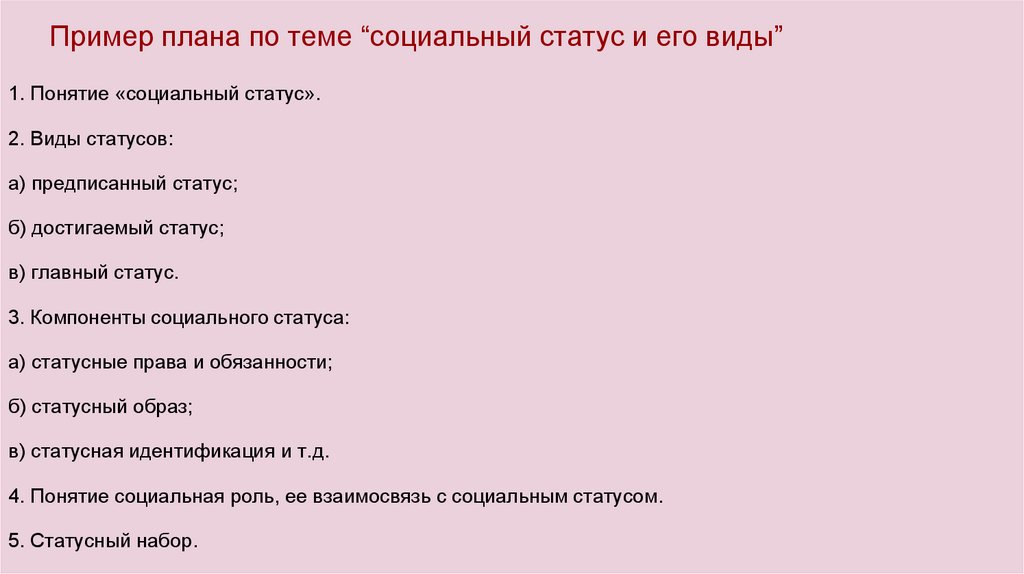 Пример плана по теме "социальный статус и его виды"

1. Понятие «социальный статус».

2. Виды статусов:

а) предписанный статус;

б) достигаемый статус;

в) главный статус.

3. Компоненты социального статуса:

а) статусные права и обязанности;

б) статусный образ;

в) статусная идентификация и т.д.

4. Понятие социальная роль, ее взаимосвязь с социальным статусом.

5. Статусный набор.